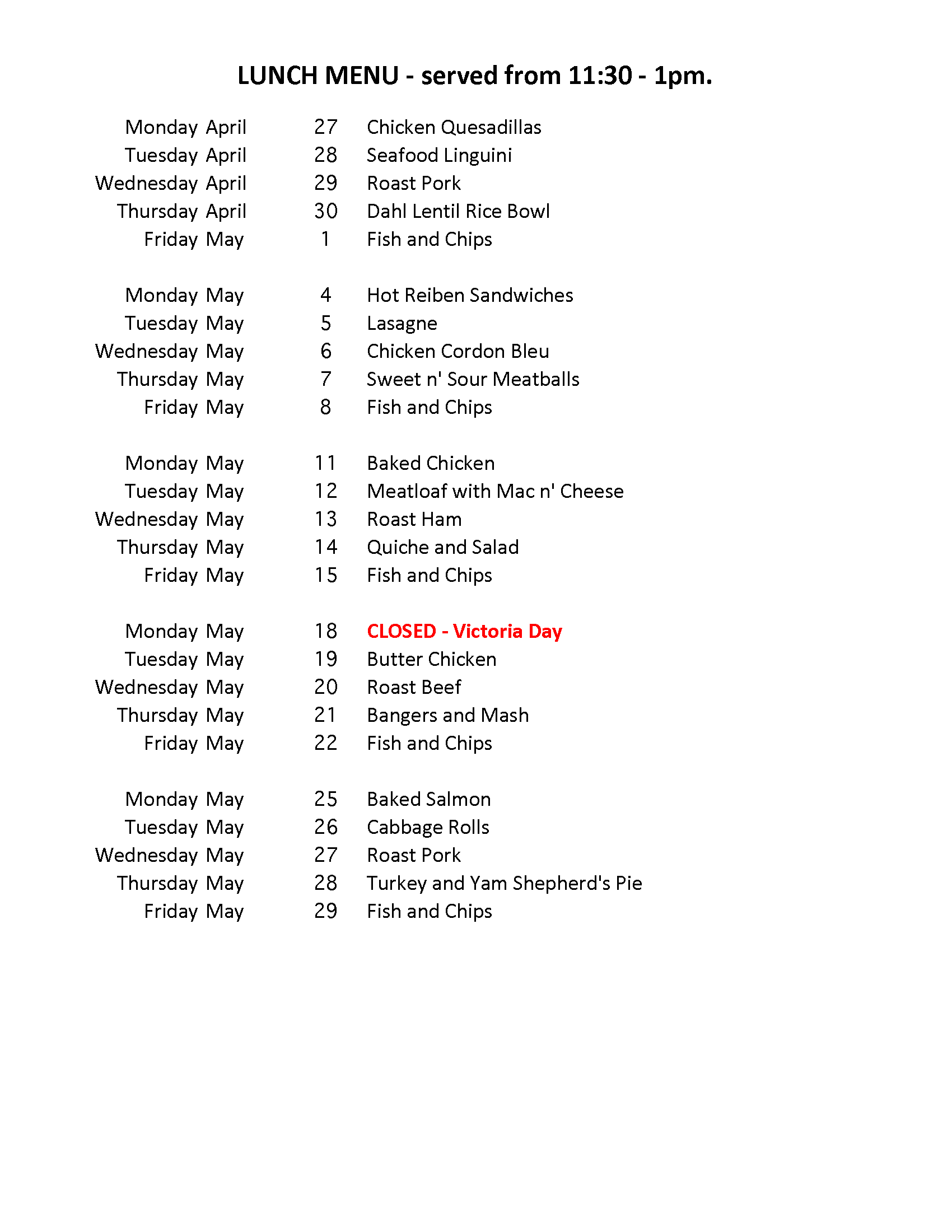 LUNCH MENU - served from 11:30 - 1pm.

Monday April 27 Chicken Quesadillas
Tuesday April 28 Seafood Linguini
Wednesday April 29 Roast Pork
Thursday April 30 Dahl Lentil Rice Bowl
Friday May 1 Fish and Chips

Monday May 4 Hot Reiben Sandwiches
Tuesday May 5 Lasagne
Wednesday May 6 Chicken Cordon Bleu
Thursday May 7 Sweet n' Sour Meatballs
Friday May 8 Fish and Chips

Monday May 11 Baked Chicken
Tuesday May 12 Meatloaf with Mac n' Cheese
Wednesday May 13 Roast Ham
Thursday May 14 Quiche and Salad
Friday May 15 Fish and Chips

Monday May 18 CLOSED - Victoria Day
Tuesday May 19 Butter Chicken
Wednesday May 20 Roast Beef
Thursday May 21 Bangers and Mash
Friday May 22 Fish and Chips

Monday May 25 Baked Salmon
Tuesday May 26 Cabbage Rolls
Wednesday May 27 Roast Pork
Thursday May 28 Turkey and Yam Shepherd's Pie
Friday May 29 Fish and Chips